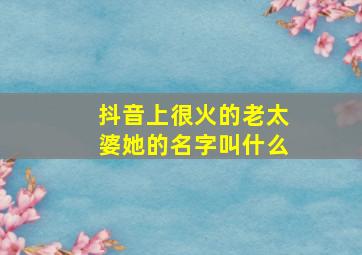 抖音上很火的老太婆她的名字叫什么